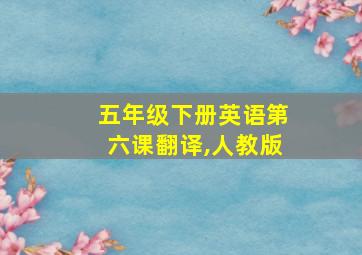 五年级下册英语第六课翻译,人教版